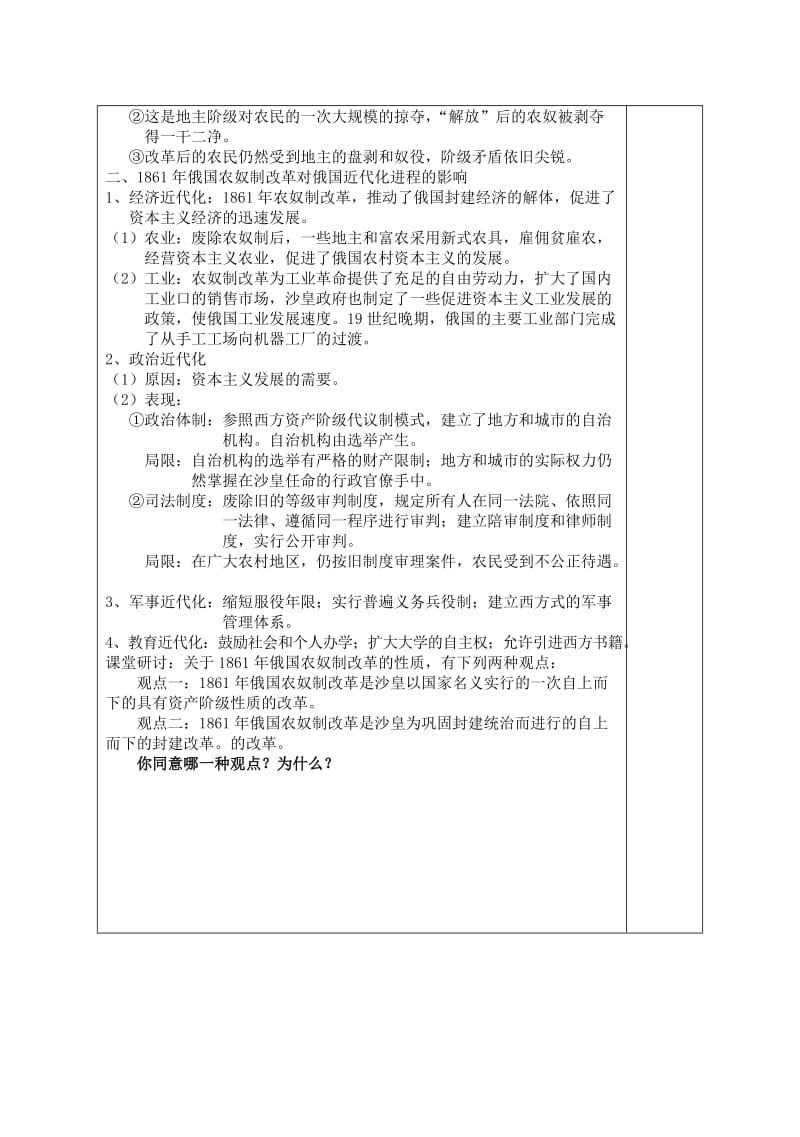 ②这是地主阶级对农民的一次大规模的掠夺，“解放”后的农奴被剥夺得一干二净。

③改革后的农民仍然受到地主的盘剥和奴役，阶级矛盾依旧尖锐。

二、1861年俄国农奴制改革对俄国近代化进程的影响

1、经济近代化：1861年农奴制改革，推动了俄国封建经济的解体，促进了资本主义经济的迅速发展。

（1）农业：废除农奴制后，一些地主和富农采用新式农具，雇佣贫雇农，经营资本主义农业，促进了俄国农村资本主义的发展。

（2）工业：农奴制改革为工业革命提供了充足的自由劳动力，扩大了国内工业口的销售市场，沙皇政府也制定了一些促进资本主义工业发展的政策，使俄国工业发展速度。19世纪晚期，俄国的主要工业部门完成了从手工工场向机器工厂的过渡。

2、政治近代化

（1）原因：资本主义发展的需要。

（2）表现：

①政治体制：参照西方资产阶级代议制模式，建立了地方和城市的自治机构。自治机构由选举产生。

局限：自治机构的选举有严格的财产限制；地方和城市的实际权力仍然掌握在沙皇任命的行政官僚手中。

②司法制度：废除旧的等级审判制度，规定所有人在同一法院、依照同一法律、遵循同一程序进行审判；建立陪审制度和律师制度，实行公开审判。

局限：在广大农村地区，仍按旧制度审理案件，农民受到不公正待遇。

3、军事近代化：缩短服役年限；实行普遍义务兵役制；建立西方式的军事管理体系。

4、教育近代化：鼓励社会和个人办学；扩大大学的自主权；允许引进西方书籍。

课堂研讨：关于1861年俄国农奴制改革的性质，有下列两种观点：

观点一：1861年俄国农奴制改革是沙皇以国家名义实行的一次自上而下的具有资产阶级性质的改革。

观点二：1861年俄国农奴制改革是沙皇为巩固封建统治而进行的自上而下的封建改革。的改革。

你同意哪一种观点？为什么？